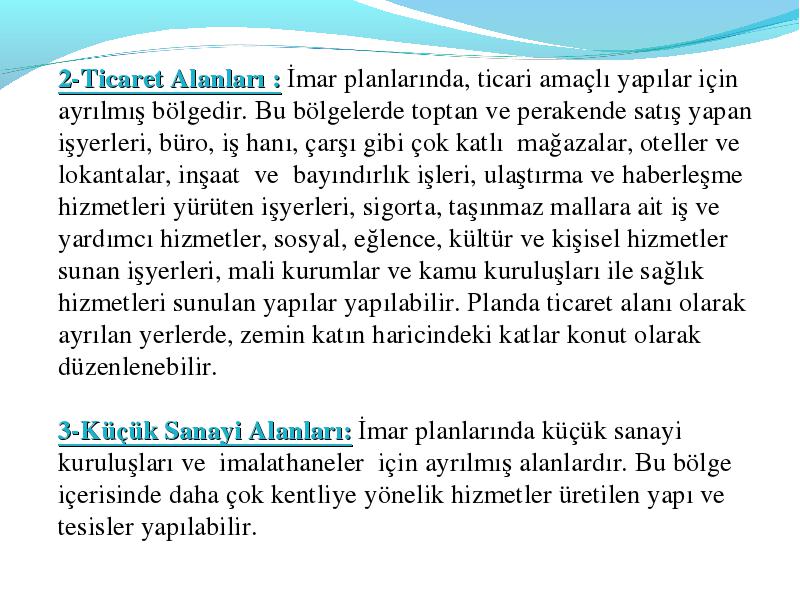 2-Ticaret Alanları : İmar planlarında, ticari amaçlı yapılar için ayrılmış bölgedir. Bu bölgelerde toptan ve perakende satış yapan işyerleri, büro, iş hanı, çarşı gibi çok katlı mağazalar, oteller ve lokantalar, inşaat ve bayındırlık işleri, ulaştırma ve haberleşme hizmetleri yürüten işyerleri, sigorta, taşınmaz mallara ait iş ve yardımcı hizmetler, sosyal, eğlence, kültür ve kişisel hizmetler sunan işyerleri, mali kurumlar ve kamu kuruluşları ile sağlık hizmetleri sunulan yapılar yapılabilir. Planda ticaret alanı olarak ayrılan yerlerde, zemin katın haricindeki katlar konut olarak düzenlenebilir.

3-Küçük Sanayi Alanları: İmar planlarında küçük sanayi kuruluşları ve imalathaneler için ayrılmış alanlardır. Bu bölge içerisinde daha çok kentliye yönelik hizmetler üretilen yapı ve tesisler yapılabilir.